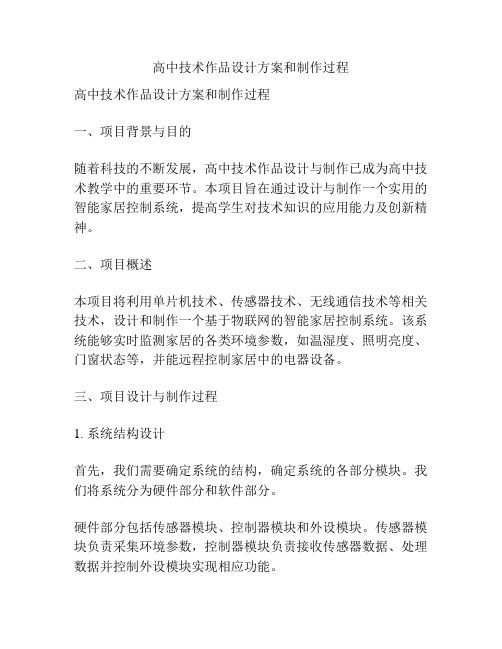 高中技术作品设计方案和制作过程

高中技术作品设计方案和制作过程

一、项目背景与目的

随着科技的不断发展，高中技术作品设计与制作已成为高中技术教学中的重要环节。本项目旨在通过设计与制作一个实用的智能家居控制系统，提高学生对技术知识的应用能力及创新精神。

二、项目概述

本项目将利用单片机技术、传感器技术、无线通信技术等相关技术，设计和制作一个基于物联网的智能家居控制系统。该系统能够实时监测家居的各类环境参数，如温湿度、照明亮度、门窗状态等，并能远程控制家居中的电器设备。

三、项目设计与制作过程

1. 系统结构设计

首先，我们需要确定系统的结构，确定系统的各部分模块。我们将系统分为硬件部分和软件部分。

硬件部分包括传感器模块、控制器模块和外设模块。传感器模块负责采集环境参数，控制器模块负责接收传感器数据、处理数据并控制外设模块实现相应功能。